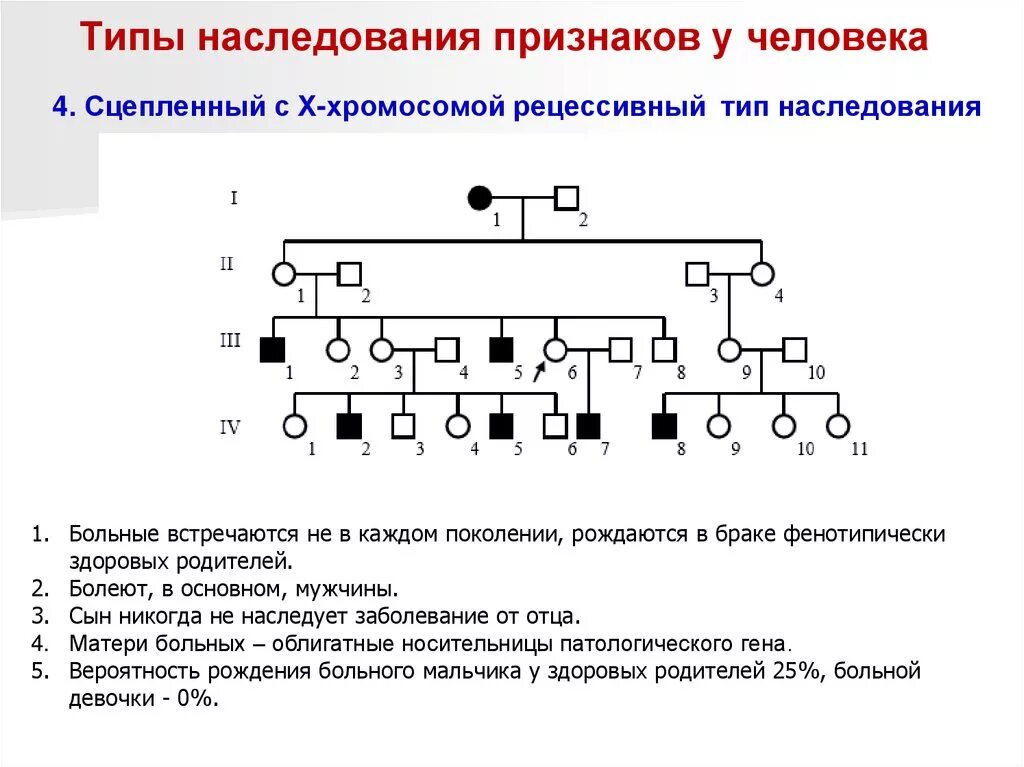 Типы наследования признаков у человека

4. Сцепленный с Х-хромосомой рецессивный тип наследования

I
1 2

II
1 2 3 4

III
1 2 3 4 5 6 7 8 9 10

IV
1 2 3 4 5 6 7 8 9 10 11

1. Больные встречаются не в каждом поколении, рождаются в браке фенотипически здоровых родителей.
2. Болеют, в основном, мужчины.
3. Сын никогда не наследует заболевание от отца.
4. Матери больных – облигатные носительницы патологического гена.
5. Вероятность рождения больного мальчика у здоровых родителей 25%, больной девочки - 0%.